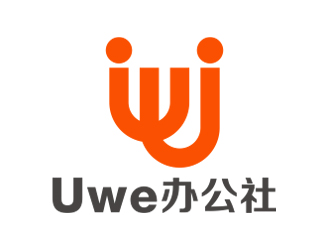 Uwe办公社